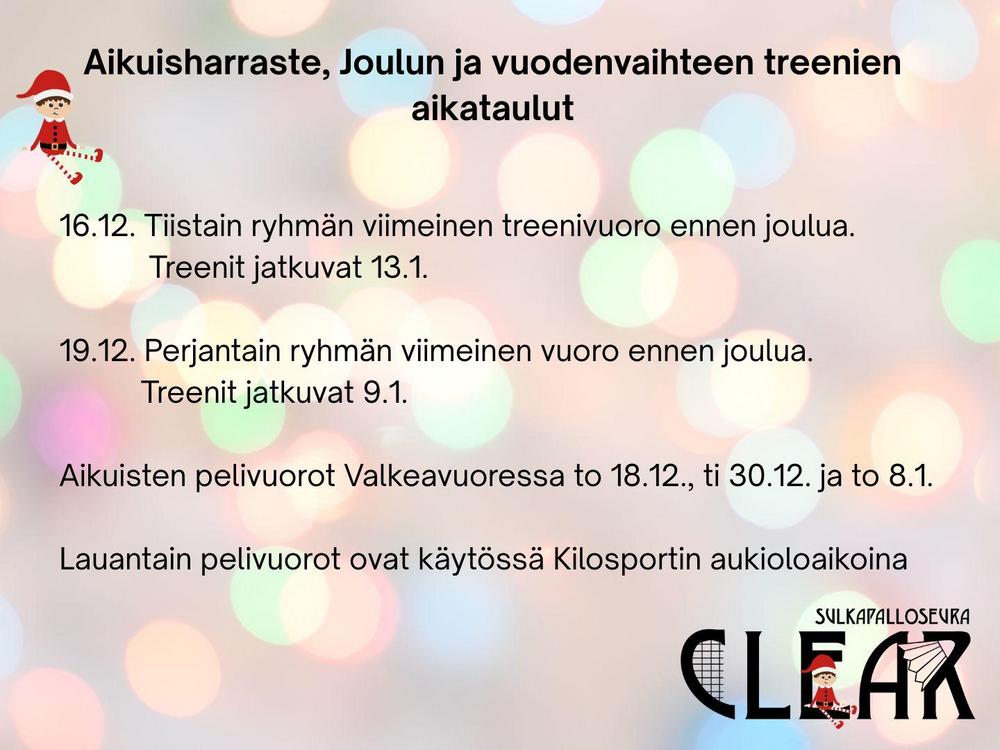 Aikuisharraste, Joulun ja vuodenvaihteen treenien aikataulut

16.12. Tiistain ryhmän viimeinen treenivuoro ennen joulua.
Treenit jatkuvat 13.1.

19.12. Perjantain ryhmän viimeinen vuoro ennen joulua.
Treenit jatkuvat 9.1.

Aikuisten pelivuorot Valkeavuoressa to 18.12., ti 30.12. ja to 8.1.

Lauantain pelivuorot ovat käytössä Kilosportin aukioloaikoina

SULKAPALLOSEURA
CLEAR